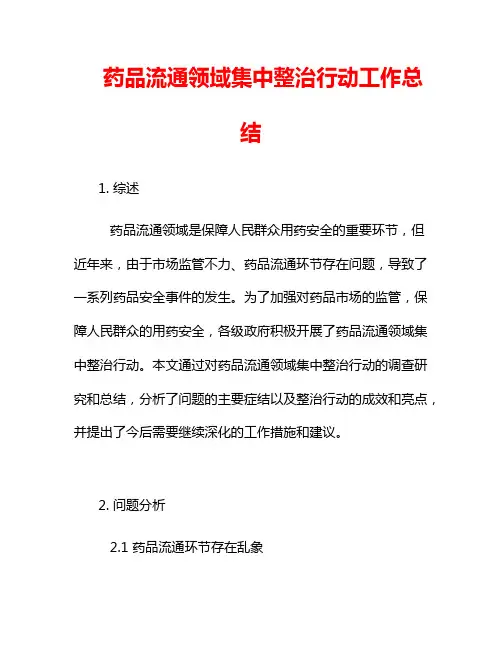 药品流通领域集中整治行动工作总结

1. 综述

药品流通领域是保障人民群众用药安全的重要环节，但近年来，由于市场监管不力、药品流通环节存在问题，导致了一系列药品安全事件的发生。为了加强对药品市场的监管，保障人民群众的用药安全，各级政府积极开展了药品流通领域集中整治行动。本文通过对药品流通领域集中整治行动的调查研究和总结，分析了问题的主要症结以及整治行动的成效和亮点，并提出了今后需要继续深化的工作措施和建议。

2. 问题分析

2.1 药品流通环节存在乱象